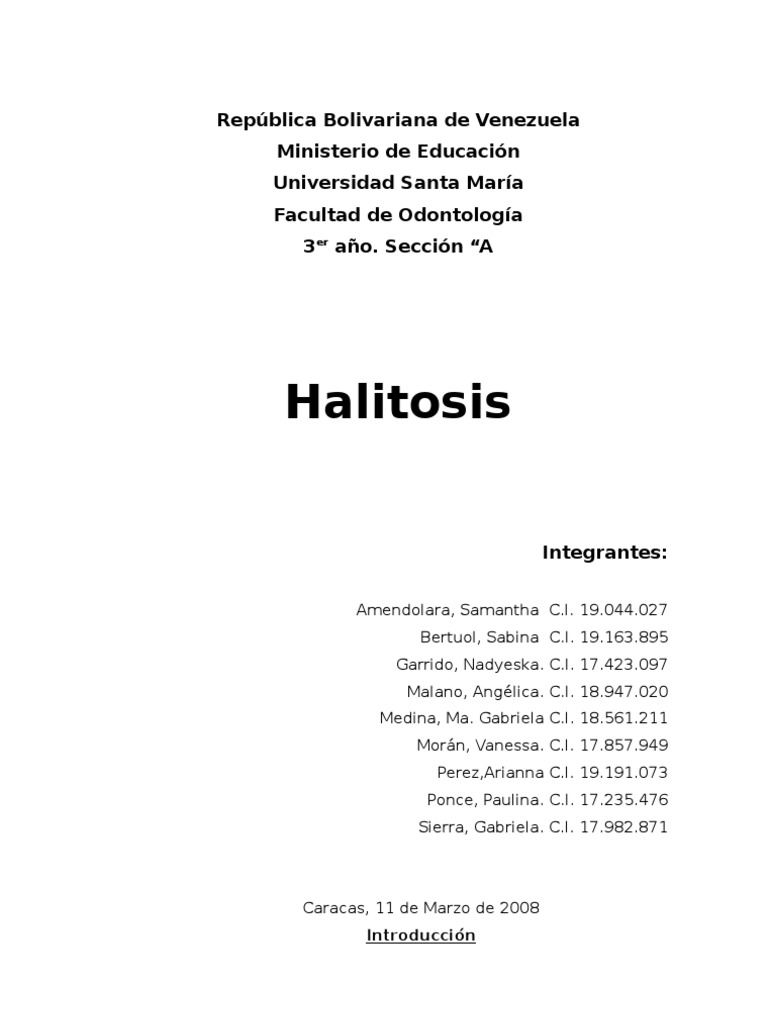 República Bolivariana de Venezuela
Ministerio de Educación
Universidad Santa María
Facultad de Odontología
3$^{er}$ año. Sección “A

Halitosis

Integrantes:

Amendolara, Samantha C.I. 19.044.027
Bertuol, Sabina C.I. 19.163.895
Garrido, Nadyeska. C.I. 17.423.097
Malano, Angélica. C.I. 18.947.020
Medina, Ma. Gabriela C.I. 18.561.211
Morán, Vanessa. C.I. 17.857.949
Perez,Arianna C.I. 19.191.073
Ponce, Paulina. C.I. 17.235.476
Sierra, Gabriela. C.I. 17.982.871

Caracas, 11 de Marzo de 2008

Introducción